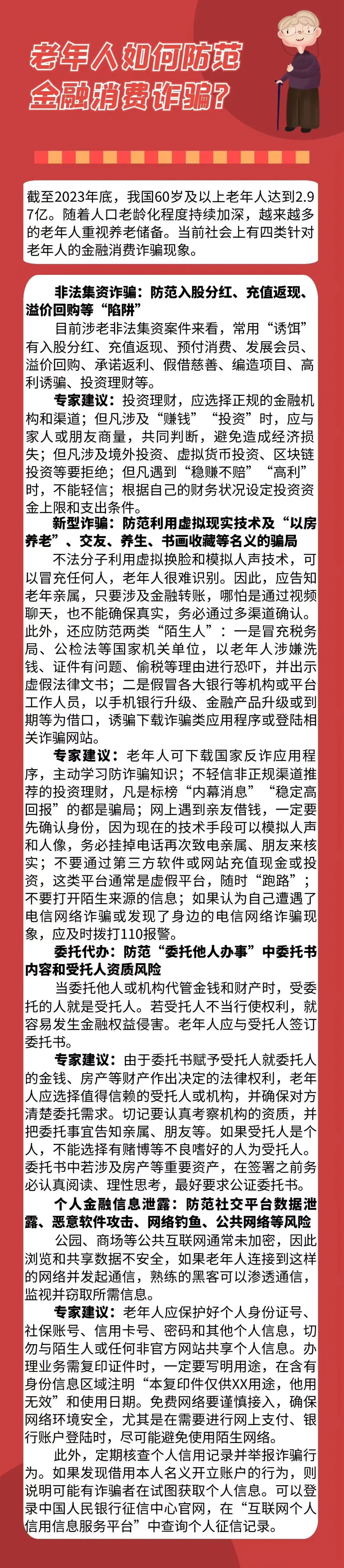 老年人如何防范金融消费诈骗？

截至2023年底，我国60岁及以上老年人达到2.97亿。随着人口老龄化程度持续加深，越来越多的老年人重视养老储备。当前社会上有四类针对老年人的金融消费诈骗现象。

非法集资诈骗：防范入股分红、充值返现、溢价回购等“陷阱”

目前涉老非法集资案件来看，常用“诱饵”有入股分红、充值返现、预付消费、发展会员、溢价回购、承诺返利、假借慈善、编造项目、高利诱骗、投资理财等。

专家建议：投资理财，应选择正规的金融机构和渠道；但凡涉及“赚钱”“投资”时，应与家人或朋友商量，共同判断，避免造成经济损失；但凡涉及境外投资、虚拟货币投资、区块链投资等要拒绝；但凡遇到“稳赚不赔”“高利”时，不能轻信；根据自己的财务状况设定投资资金上限和支出条件。

新型诈骗：防范利用虚拟现实技术及“以房养老”、交友、养生、书画收藏等名义的骗局

不法分子利用虚拟换脸和模拟人声技术，可以冒充任何人，老年人很难识别。因此，应告知老年亲属，只要涉及金融转账，哪怕是通过视频聊天，也不能确保真实，务必通过多渠道确认。此外，还应防范两类“陌生人”：一是冒充税务局、公检法等国家机关单位，以老年人涉嫌洗钱、证件有问题、偷税等理由进行恐吓，并出示虚假法律文书；二是假冒各大银行等机构或平台工作人员，以手机银行升级、金融产品升级或到期等为借口，诱骗下载诈骗类应用程序或登陆相关诈骗网站。

专家建议：老年人可下载国家反诈应用程序，主动学习防诈骗知识；不轻信非正规渠道推荐的投资理财，凡是标榜“内幕消息”“稳定高回报”的都是骗局；网上遇到亲友借钱，一定要先确认身份，因为现在的技术手段可以模拟人声和人像，务必挂掉电话再次致电亲属、朋友来核实；不要通过第三方软件或网站充值现金或投资，这类平台通常是虚假平台，随时“跑路”；不要打开陌生来源的信息；如果认为自己遭遇了电信网络诈骗或发现了身边的电信网络诈骗现象，应及时拨打110报警。

委托代办：防范“委托他人办事”中委托书内容和受托人资质风险

当委托他人或机构代管金钱和财产时，受委托的人就是受托人。若受托人不当行使权利，就容易发生金融权益侵害。老年人应与受托人签订委托书。

专家建议：由于委托书赋予受托人就委托人的金钱、房产等财产作出决定的法律权利，老年人应选择值得信赖的受托人或机构，并确保对方清楚委托需求。切记要认真考察机构的资质，并把委托事宜告知亲属、朋友等。如果受托人是个人，不能选择有赌博等不良嗜好的人为受托人。委托书中若涉及房产等重要资产，在签署之前务必认真阅读、理性思考，最好要求公证委托书。

个人金融信息泄露：防范社交平台数据泄露、恶意软件攻击、网络钓鱼、公共网络等风险

公园、商场等公共互联网通常未加密，因此浏览和共享数据不安全，如果老年人连接到这样的网络并发起通信，熟练的黑客可以渗透通信，监视并窃取所需信息。

专家建议：老年人应保护好个人身份证号、社保账号、信用卡号、密码和其他个人信息，切勿与陌生人或任何非官方网站共享个人信息。办理业务需复印证件时，一定要写明用途，在含有身份信息区域注明“本复印件仅供XX用途，他用无效”和使用日期。免费网络要谨慎接入，确保网络环境安全，尤其是在需要进行网上支付、银行账户登陆时，尽可能避免使用陌生网络。

此外，定期核查个人信用记录并举报诈骗行为。如果发现借用本人名义开立账户的行为，则说明可能有诈骗者在试图获取个人信息。可以登录中国人民银行征信中心官网，在“互联网个人信用信息服务平台”中查询个人征信记录。